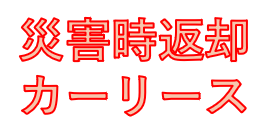 災害時返却
カーリース